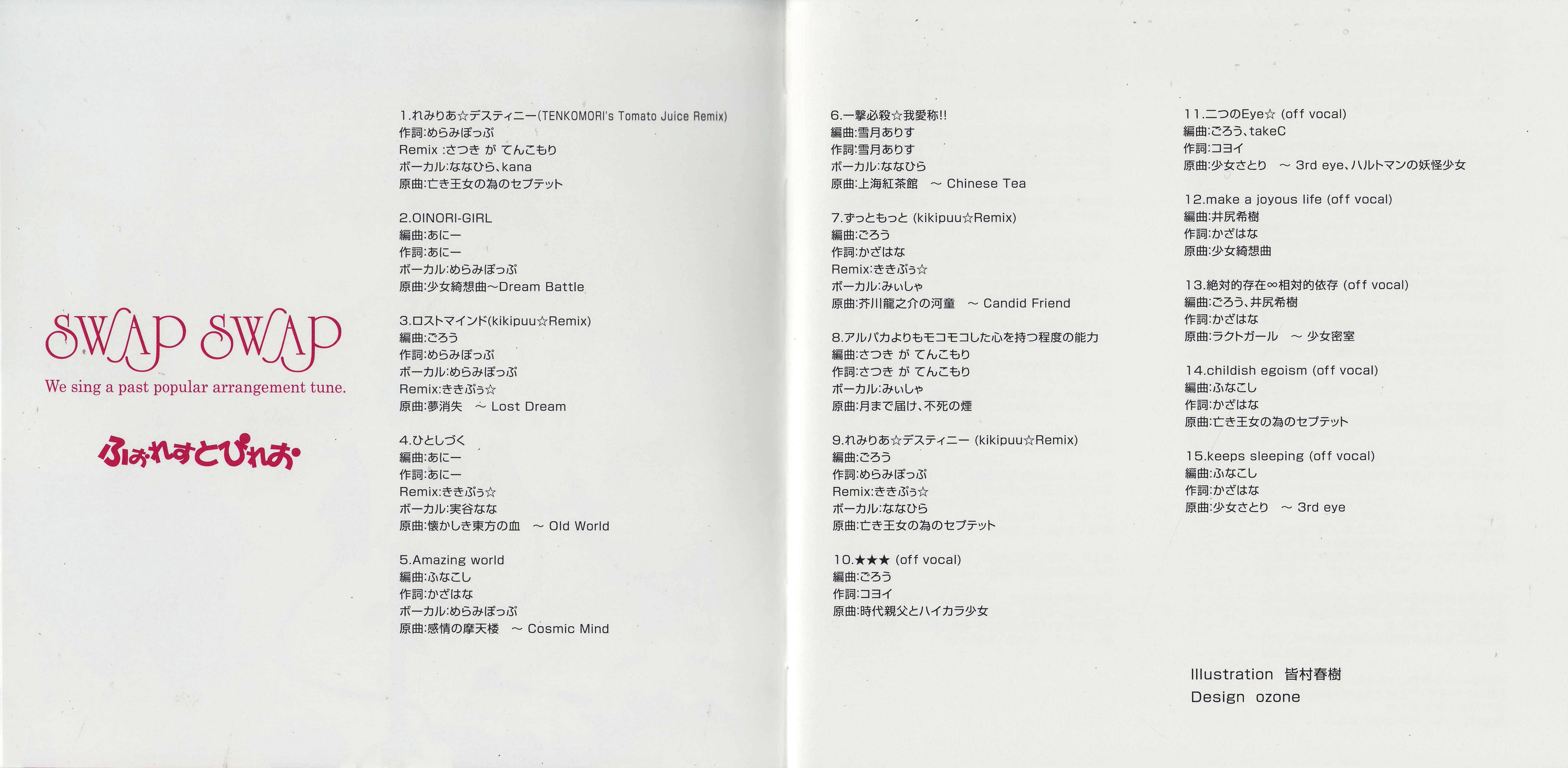 SWAP SWAP
We sing a past popular arrangement tune.

ふぉれすとぴれお

1.れみりあ☆デスティニー(TENKOMORI's Tomato Juice Remix)
作詞:めらみぽっぷ
Remix :さつき が てんこもり
ボーカル:ななひら、kana
原曲:亡き王女の為のセプテット

2.OINORI-GIRL
編曲:あにー
作詞:あにー
ボーカル:めらみぽっぷ
原曲:少女綺想曲～Dream Battle

3.ロストマインド(kikipuu☆Remix)
編曲:ごろう
作詞:めらみぽっぷ
ボーカル:めらみぽっぷ
Remix:ききぷぅ☆
原曲:夢消失 ～ Lost Dream

4.ひとしづく
編曲:あにー
作詞:あにー
Remix:ききぷぅ☆
ボーカル:実谷なな
原曲:懐かしき東方の血 ～ Old World

5.Amazing world
編曲:ふなこし
作詞:かざはな
ボーカル:めらみぽっぷ
原曲:感情の摩天楼 ～ Cosmic Mind

6.一撃必殺☆我愛称!!
編曲:雪月ありす
作詞:雪月ありす
ボーカル:ななひら
原曲:上海紅茶館 ～ Chinese Tea

7.ずっともっと (kikipuu☆Remix)
編曲:ごろう
作詞:かざはな
Remix:ききぷぅ☆
ボーカル:みぃしゃ
原曲:芥川龍之介の河童 ～ Candid Friend

8.アルパカよりもモコモコした心を持つ程度の能力
編曲:さつき が てんこもり
作詞:さつき が てんこもり
ボーカル:みぃしゃ
原曲:月まで届け、不死の煙

9.れみりあ☆デスティニー (kikipuu☆Remix)
編曲:ごろう
作詞:めらみぽっぷ
Remix:ききぷぅ☆
ボーカル:ななひら
原曲:亡き王女の為のセプテット

10.★★★ (off vocal)
編曲:ごろう
作詞:コヨイ
原曲:時代親父とハイカラ少女

11.二つのEye☆ (off vocal)
編曲:ごろう、takeC
作詞:コヨイ
原曲:少女さとり ～ 3rd eye、ハルトマンの妖怪少女

12.make a joyous life (off vocal)
編曲:井尻希樹
作詞:かざはな
原曲:少女綺想曲

13.絶対的存在∞相対的依存 (off vocal)
編曲:ごろう、井尻希樹
作詞:かざはな
原曲:ラクトガール ～ 少女密室

14.childish egoism (off vocal)
編曲:ふなこし
作詞:かざはな
原曲:亡き王女の為のセプテット

15.keeps sleeping (off vocal)
編曲:ふなこし
作詞:かざはな
原曲:少女さとり ～ 3rd eye

Illustration 皆村春樹
Design ozone